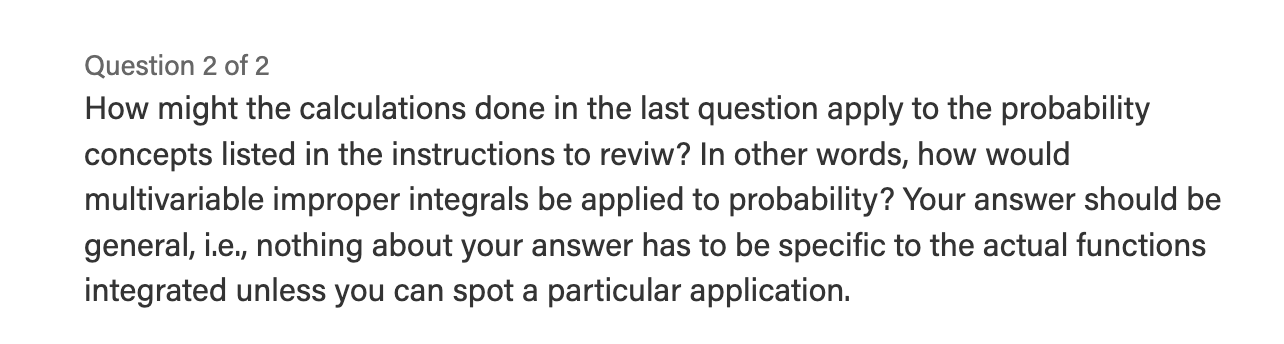 Question 2 of 2

How might the calculations done in the last question apply to the probability concepts listed in the instructions to reviw? In other words, how would multivariable improper integrals be applied to probability? Your answer should be general, i.e., nothing about your answer has to be specific to the actual functions integrated unless you can spot a particular application.